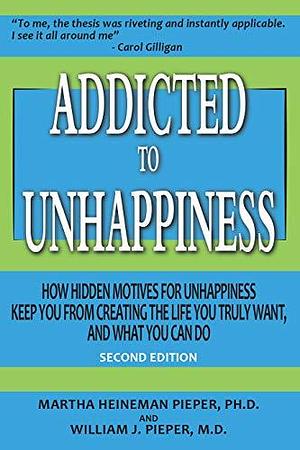 "To me, the thesis was riveting and instantly applicable. I see it all around me"
- Carol Gilligan

ADDICTED
TO
UNHAPPINESS

HOW HIDDEN MOTIVES FOR UNHAPPINESS KEEP YOU FROM CREATING THE LIFE YOU TRULY WANT, AND WHAT YOU CAN DO

SECOND EDITION

MARTHA HEINEMAN PIEPER, PH.D.
AND
WILLIAM J. PIEPER, M.D.